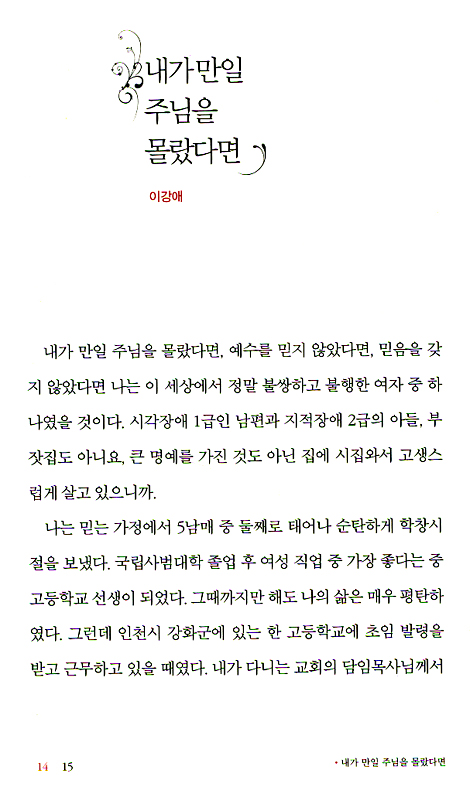 내가 만일 주님을 몰랐다면

이강애

내가 만일 주님을 몰랐다면, 예수를 믿지 않았다면, 믿음을 갖지 않았다면 나는 이 세상에서 정말 불쌍하고 불행한 여자 중 하나였을 것이다. 시각장애 1급인 남편과 지적장애 2급의 아들, 부잣집도 아니요, 큰 명예를 가진 것도 아닌 집에 시집와서 고생스럽게 살고 있으니까.

나는 믿는 가정에서 5남매 중 둘째로 태어나 순탄하게 학창시절을 보냈다. 국립사범대학 졸업 후 여성 직업 중 가장 좋다는 중고등학교 선생이 되었다. 그때까지만 해도 나의 삶은 매우 평탄하였다. 그런데 인천시 강화군에 있는 한 고등학교에 초임 발령을 받고 근무하고 있을 때였다. 내가 다니는 교회의 담임목사님께서

14 15

• 내가 만일 주님을 몰랐다면